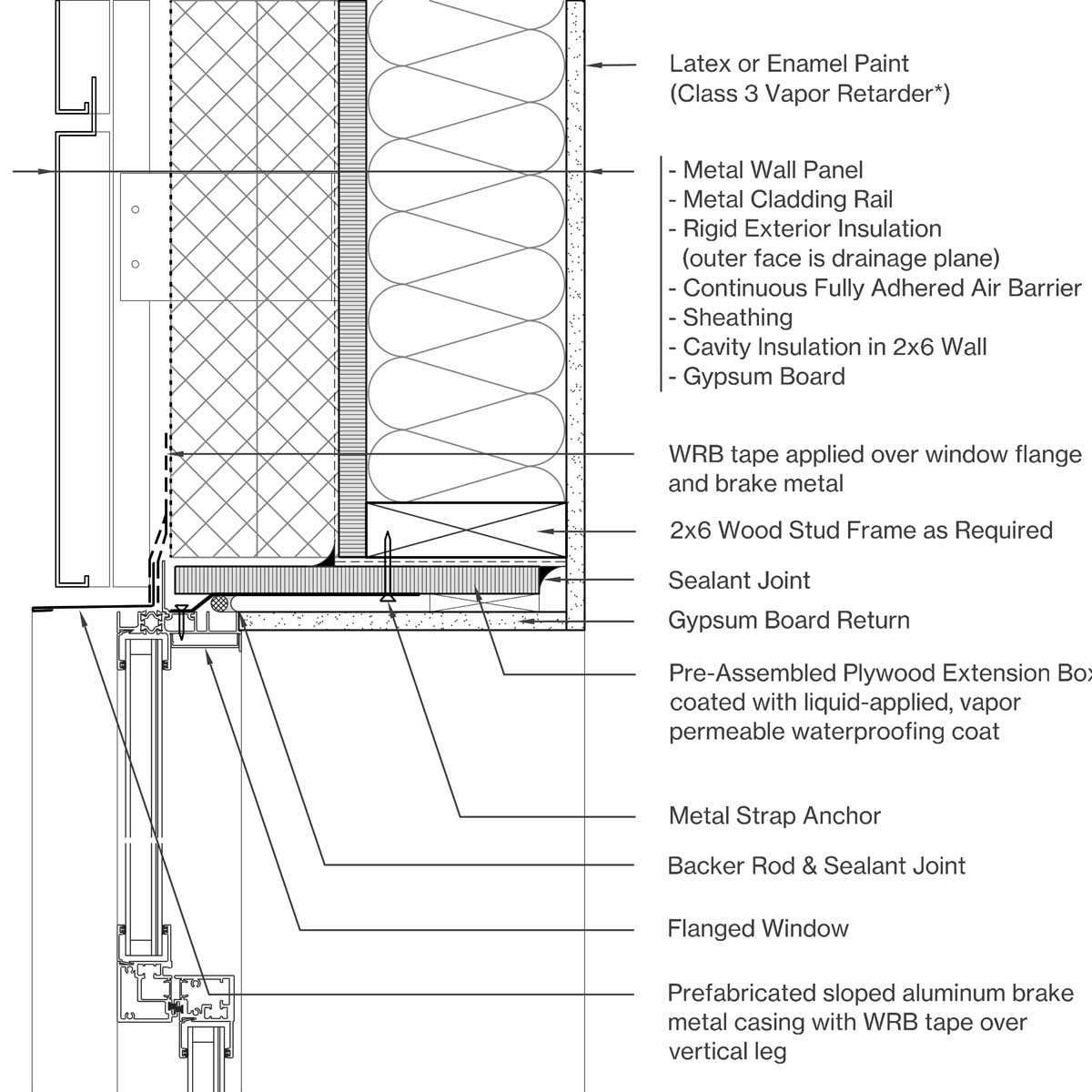 Latex or Enamel Paint
(Class 3 Vapor Retarder*)

- Metal Wall Panel
- Metal Cladding Rail
- Rigid Exterior Insulation
(outer face is drainage plane)
- Continuous Fully Adhered Air Barrier
- Sheathing
- Cavity Insulation in 2x6 Wall
- Gypsum Board

WRB tape applied over window flange and brake metal

2x6 Wood Stud Frame as Required

Sealant Joint

Gypsum Board Return

Pre-Assembled Plywood Extension Box coated with liquid-applied, vapor permeable waterproofing coat

Metal Strap Anchor

Backer Rod & Sealant Joint

Flanged Window

Prefabricated sloped aluminum brake metal casing with WRB tape over vertical leg